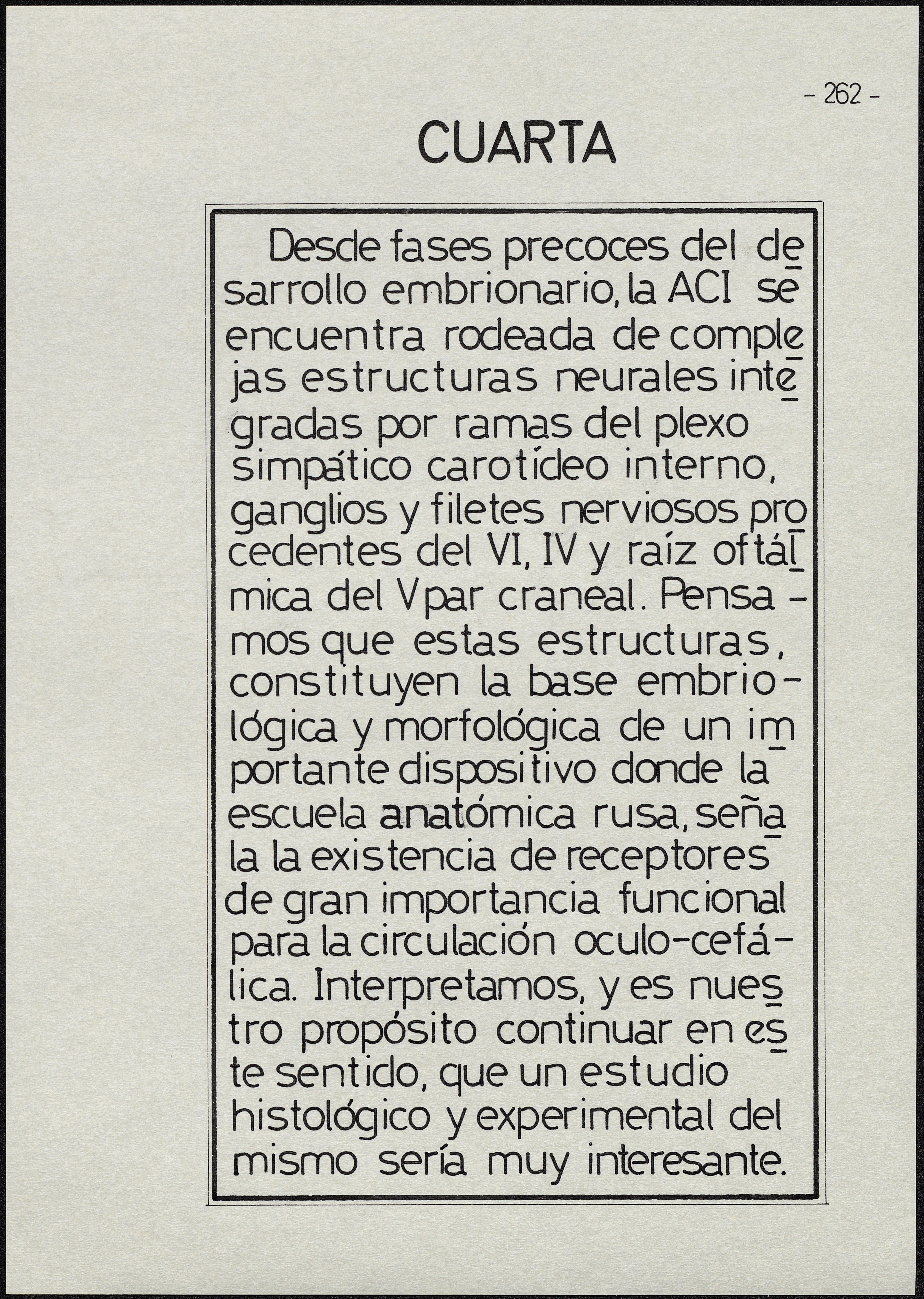 - 262 -

CUARTA

Desde fases precoces del desarrollo embrionario, la ACI se encuentra rodeada de complejas estructuras neurales integradas por ramas del plexo simpático carotídeo interno, ganglios y filetes nerviosos procedentes del VI, IV y raíz oftálmica del V par craneal. Pensamos que estas estructuras, constituyen la base embriológica y morfológica de un importante dispositivo donde la escuela anatómica rusa, señala la existencia de receptores de gran importancia funcional para la circulación oculo-cefálica. Interpretamos, y es nuestro propósito continuar en este sentido, que un estudio histológico y experimental del mismo sería muy interesante.